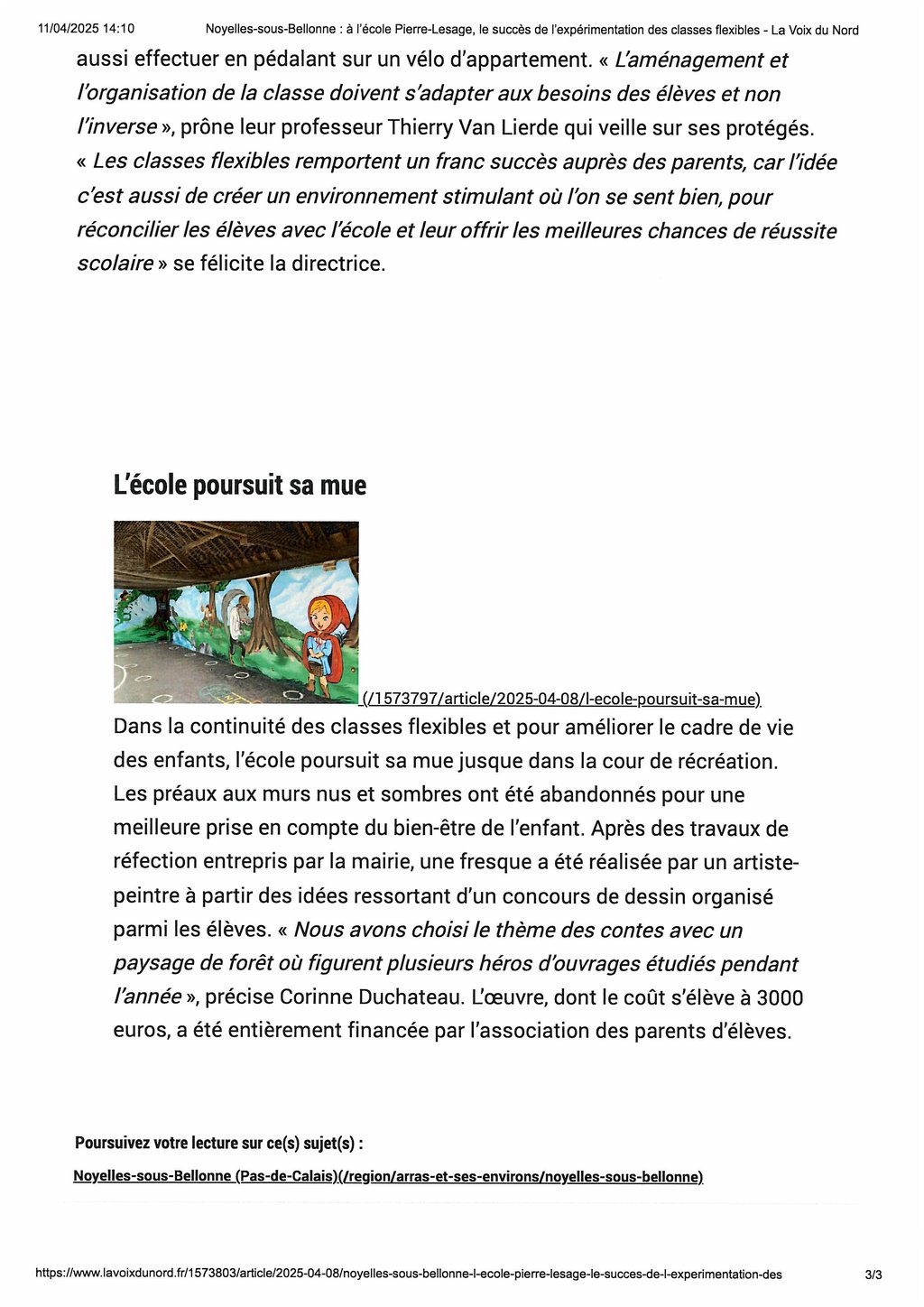 11/04/2025 14:10 Noyelles-sous-Bellonne : à l'école Pierre-Lesage, le succès de l'expérimentation des classes flexibles - La Voix du Nord

aussi effectuer en pédalant sur un vélo d'appartement. « L'aménagement et l'organisation de la classe doivent s'adapter aux besoins des élèves et non l'inverse », prône leur professeur Thierry Van Lierde qui veille sur ses protégés. « Les classes flexibles remportent un franc succès auprès des parents, car l'idée c'est aussi de créer un environnement stimulant où l'on se sent bien, pour réconcilier les élèves avec l'école et leur offrir les meilleures chances de réussite scolaire » se félicite la directrice.

L'école poursuit sa mue

(/1573797/article/2025-04-08/l-ecole-poursuit-sa-mue)

Dans la continuité des classes flexibles et pour améliorer le cadre de vie des enfants, l'école poursuit sa mue jusque dans la cour de récréation. Les préaux aux murs nus et sombres ont été abandonnés pour une meilleure prise en compte du bien-être de l'enfant. Après des travaux de réfection entrepris par la mairie, une fresque a été réalisée par un artiste-peintre à partir des idées ressortant d'un concours de dessin organisé parmi les élèves. « Nous avons choisi le thème des contes avec un paysage de forêt où figurent plusieurs héros d'ouvrages étudiés pendant l'année », précise Corinne Duchateau. L'œuvre, dont le coût s'élève à 3000 euros, a été entièrement financée par l'association des parents d'élèves.

Poursuivez votre lecture sur ce(s) sujet(s) :

Noyelles-sous-Bellonne (Pas-de-Calais)(/region/arras-et-ses-environs/noyelles-sous-bellonne)

https://www.lavoixdunord.fr/1573803/article/2025-04-08/noyelles-sous-bellonne-l-ecole-pierre-lesage-le-succes-de-l-experimentation-des 3/3